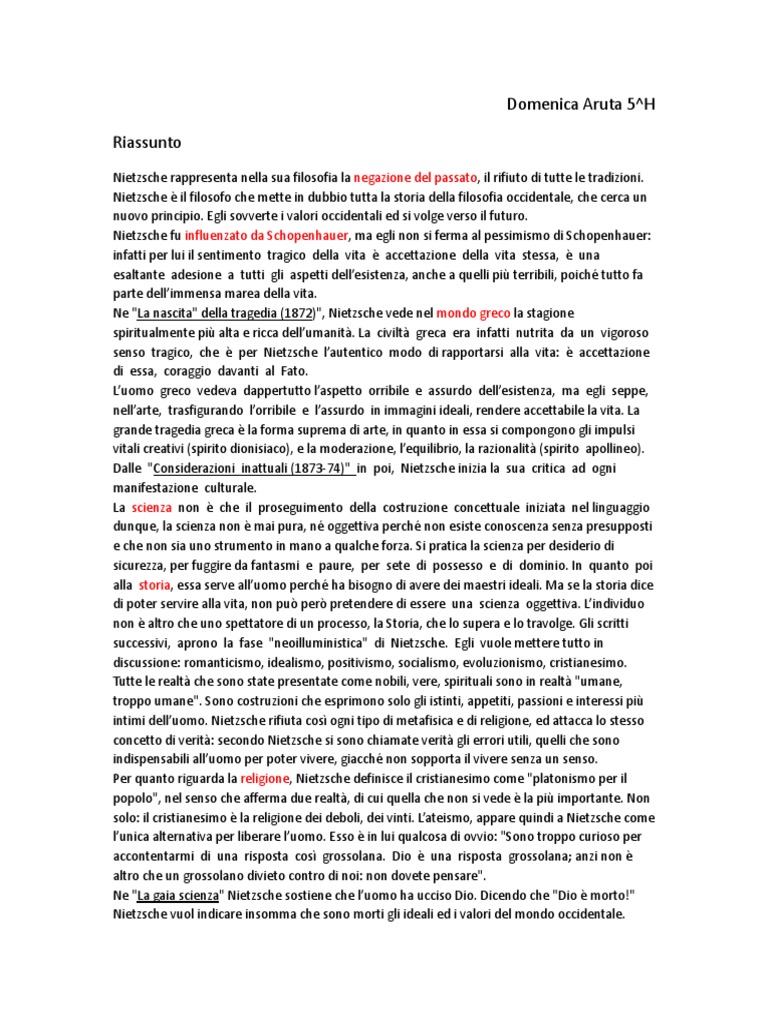 Domenica Aruta 5^H

Riassunto

Nietzsche rappresenta nella sua filosofia la negazione del passato, il rifiuto di tutte le tradizioni. Nietzsche è il filosofo che mette in dubbio tutta la storia della filosofia occidentale, che cerca un nuovo principio. Egli sovverte i valori occidentali ed si volge verso il futuro.
Nietzsche fu influenzato da Schopenhauer, ma egli non si ferma al pessimismo di Schopenhauer: infatti per lui il sentimento tragico della vita è accettazione della vita stessa, è una esaltante adesione a tutti gli aspetti dell'esistenza, anche a quelli più terribili, poiché tutto fa parte dell'immensa marea della vita.
Ne "La nascita" della tragedia (1872)", Nietzsche vede nel mondo greco la stagione spiritualmente più alta e ricca dell'umanità. La civiltà greca era infatti nutrita da un vigoroso senso tragico, che è per Nietzsche l'autentico modo di rapportarsi alla vita: è accettazione di essa, coraggio davanti al Fato.
L'uomo greco vedeva dappertutto l'aspetto orribile e assurdo dell'esistenza, ma egli seppe, nell'arte, trasfigurando l'orribile e l'assurdo in immagini ideali, rendere accettabile la vita. La grande tragedia greca è la forma suprema di arte, in quanto in essa si compongono gli impulsi vitali creativi (spirito dionisiaco), e la moderazione, l'equilibrio, la razionalità (spirito apollineo).
Dalle "Considerazioni inattuali (1873-74)" in poi, Nietzsche inizia la sua critica ad ogni manifestazione culturale.
La scienza non è che il proseguimento della costruzione concettuale iniziata nel linguaggio dunque, la scienza non è mai pura, né oggettiva perché non esiste conoscenza senza presupposti e che non sia uno strumento in mano a qualche forza. Si pratica la scienza per desiderio di sicurezza, per fuggire da fantasmi e paure, per sete di possesso e di dominio. In quanto poi alla storia, essa serve all'uomo perché ha bisogno di avere dei maestri ideali. Ma se la storia dice di poter servire alla vita, non può però pretendere di essere una scienza oggettiva. L'individuo non è altro che uno spettatore di un processo, la Storia, che lo supera e lo travolge. Gli scritti successivi, aprono la fase "neoilluministica" di Nietzsche. Egli vuole mettere tutto in discussione: romanticismo, idealismo, positivismo, socialismo, evoluzionismo, cristianesimo. Tutte le realtà che sono state presentate come nobili, vere, spirituali sono in realtà "umane, troppo umane". Sono costruzioni che esprimono solo gli istinti, appetiti, passioni e interessi più intimi dell'uomo. Nietzsche rifiuta così ogni tipo di metafisica e di religione, ed attacca lo stesso concetto di verità: secondo Nietzsche si sono chiamate verità gli errori utili, quelli che sono indispensabili all'uomo per poter vivere, giacché non sopporta il vivere senza un senso.
Per quanto riguarda la religione, Nietzsche definisce il cristianesimo come "platonismo per il popolo", nel senso che afferma due realtà, di cui quella che non si vede è la più importante. Non solo: il cristianesimo è la religione dei deboli, dei vinti. L'ateismo, appare quindi a Nietzsche come l'unica alternativa per liberare l'uomo. Esso è in lui qualcosa di ovvio: "Sono troppo curioso per accontentarmi di una risposta così grossolana. Dio è una risposta grossolana; anzi non è altro che un grossolano divieto contro di noi: non dovete pensare".
Ne "La gaia scienza" Nietzsche sostiene che l'uomo ha ucciso Dio. Dicendo che "Dio è morto!" Nietzsche vuol indicare insomma che sono morti gli ideali ed i valori del mondo occidentale.